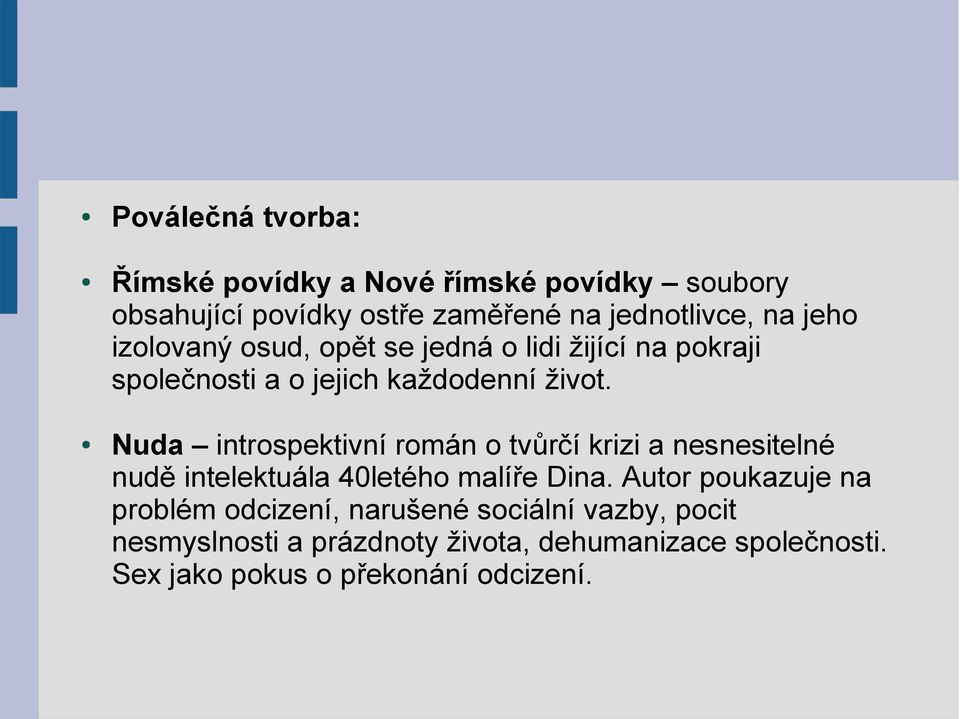 • Poválečná tvorba:

• Římské povídky a Nové římské povídky – soubory obsahující povídky ostře zaměřené na jednotlivce, na jeho izolovaný osud, opět se jedná o lidi žijící na pokraji společnosti a o jejich každodenní život.

• Nuda – introspektivní román o tvůrčí krizi a nesnesitelné nudě intelektuála 40letého malíře Dina. Autor poukazuje na problém odcizení, narušené sociální vazby, pocit nesmyslnosti a prázdnoty života, dehumanizace společnosti. Sex jako pokus o překonání odcizení.